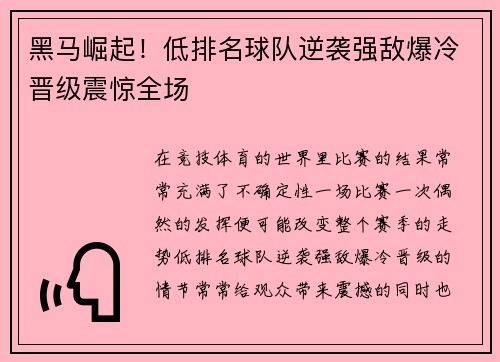 黑马崛起！低排名球队逆袭强敌爆冷晋级震惊全场

在竞技体育的世界里比赛的结果常常充满了不确定性一场比赛一次偶然的发挥便可能改变整个赛季的走势低排名球队逆袭强敌爆冷晋级的情节常常给观众带来震撼的同时也